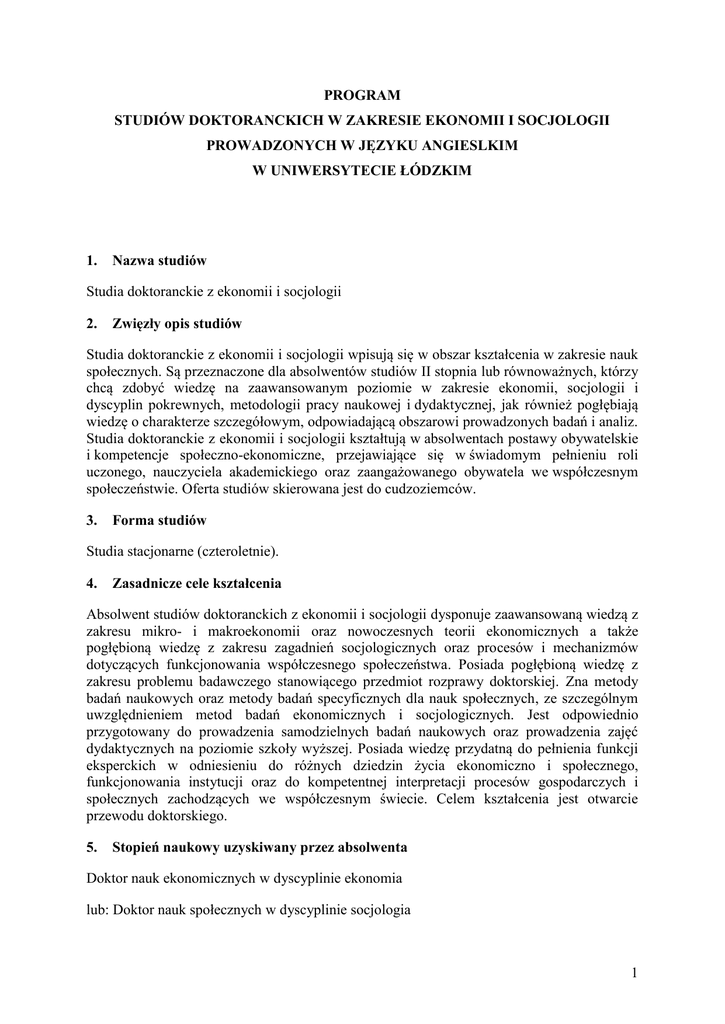 PROGRAM
STUDIÓW DOKTORANCKICH W ZAKRESIE EKONOMII I SOCJOLOGII
PROWADZONYCH W JĘZYKU ANGIESLKIM
W UNIWERSYTECIE ŁÓDZKIM

1. Nazwa studiów

Studia doktoranckie z ekonomii i socjologii

2. Zwięzły opis studiów

Studia doktoranckie z ekonomii i socjologii wpisują się w obszar kształcenia w zakresie nauk społecznych. Są przeznaczone dla absolwentów studiów II stopnia lub równoważnych, którzy chcą zdobyć wiedzę na zaawansowanym poziomie w zakresie ekonomii, socjologii i dyscyplin pokrewnych, metodologii pracy naukowej i dydaktycznej, jak również pogłębiają wiedzę o charakterze szczegółowym, odpowiadającą obszarowi prowadzonych badań i analiz. Studia doktoranckie z ekonomii i socjologii kształtują w absolwentach postawy obywatelskie i kompetencje społeczno-ekonomiczne, przejawiające się w świadomym pełnieniu roli uczonego, nauczyciela akademickiego oraz zaangażowanego obywatela we współczesnym społeczeństwie. Oferta studiów skierowana jest do cudzoziemców.

3. Forma studiów

Studia stacjonarne (czteroletnie).

4. Zasadnicze cele kształcenia

Absolwent studiów doktoranckich z ekonomii i socjologii dysponuje zaawansowaną wiedzą z zakresu mikro- i makroekonomii oraz nowoczesnych teorii ekonomicznych a także pogłębioną wiedzę z zakresu zagadnień socjologicznych oraz procesów i mechanizmów dotyczących funkcjonowania współczesnego społeczeństwa. Posiada pogłębioną wiedzę z zakresu problemu badawczego stanowiącego przedmiot rozprawy doktorskiej. Zna metody badań naukowych oraz metody badań specyficznych dla nauk społecznych, ze szczególnym uwzględnieniem metod badań ekonomicznych i socjologicznych. Jest odpowiednio przygotowany do prowadzenia samodzielnych badań naukowych oraz prowadzenia zajęć dydaktycznych na poziomie szkoły wyższej. Posiada wiedzę przydatną do pełnienia funkcji eksperckich w odniesieniu do różnych dziedzin życia ekonomiczno i społecznego, funkcjonowania instytucji oraz do kompetentnej interpretacji procesów gospodarczych i społecznych zachodzących we współczesnym świecie. Celem kształcenia jest otwarcie przewodu doktorskiego.

5. Stopień naukowy uzyskiwany przez absolwenta

Doktor nauk ekonomicznych w dyscyplinie ekonomia

lub: Doktor nauk społecznych w dyscyplinie socjologia

1